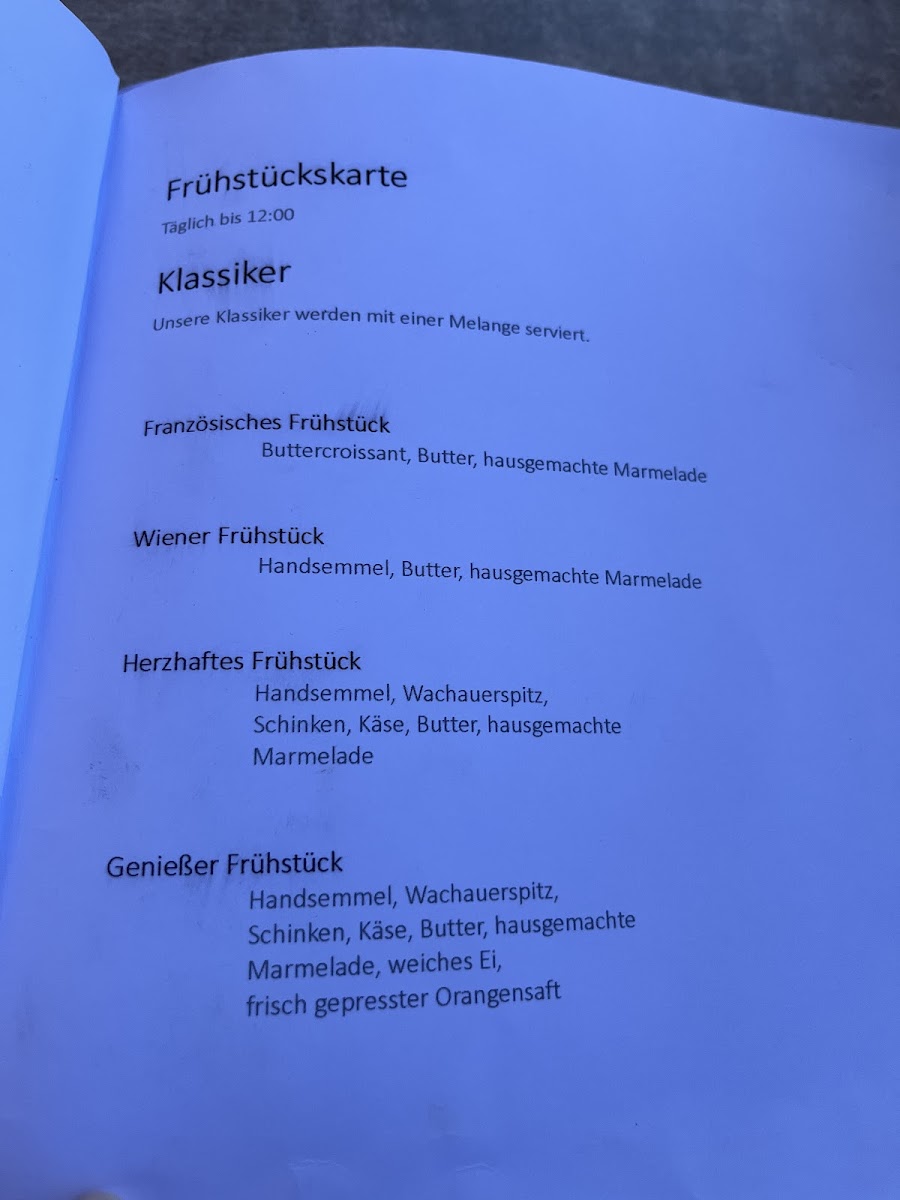 Frühstückskarte
Täglich bis 12:00

Klassiker
Unsere Klassiker werden mit einer Melange serviert.

Französisches Frühstück
Buttercroissant, Butter, hausgemachte Marmelade

Wiener Frühstück
Handsemmel, Butter, hausgemachte Marmelade

Herzhaftes Frühstück
Handsemmel, Wachauerspitz, Schinken, Käse, Butter, hausgemachte Marmelade

Genießer Frühstück
Handsemmel, Wachauerspitz, Schinken, Käse, Butter, hausgemachte Marmelade, weiches Ei, frisch gepresster Orangensaft